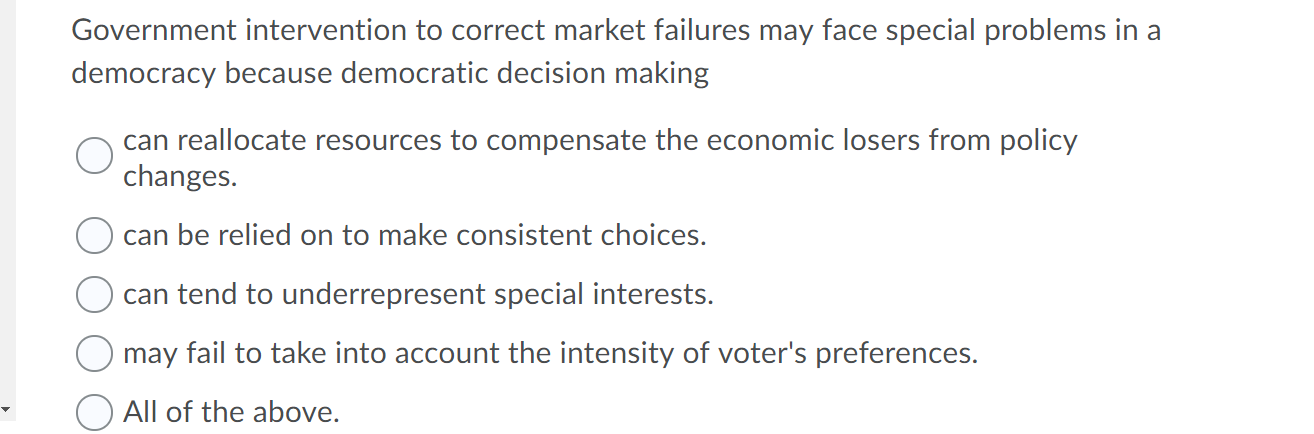 Government intervention to correct market failures may face special problems in a democracy because democratic decision making

can reallocate resources to compensate the economic losers from policy changes.

can be relied on to make consistent choices.

can tend to underrepresent special interests.

may fail to take into account the intensity of voter's preferences.

All of the above.